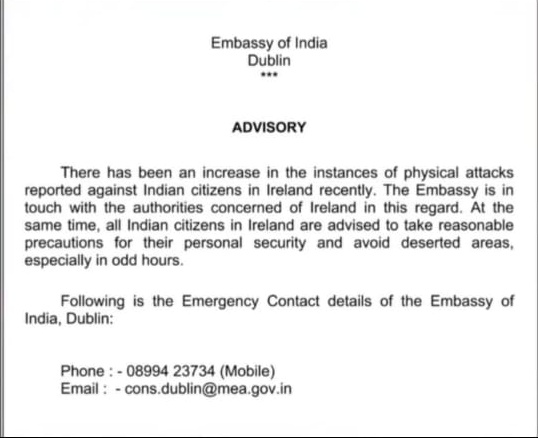 Embassy of India
Dublin
***

ADVISORY

There has been an increase in the instances of physical attacks reported against Indian citizens in Ireland recently. The Embassy is in touch with the authorities concerned of Ireland in this regard. At the same time, all Indian citizens in Ireland are advised to take reasonable precautions for their personal security and avoid deserted areas, especially in odd hours.

Following is the Emergency Contact details of the Embassy of India, Dublin:

Phone : - 08994 23734 (Mobile)
Email : - cons.dublin@mea.gov.in